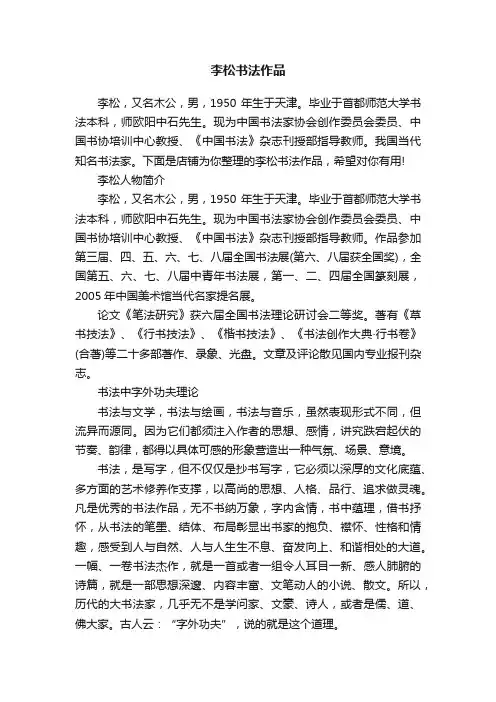 李松书法作品

李松，又名木公，男，1950 年生于天津。毕业于首都师范大学书法本科，师欧阳中石先生。现为中国书法家协会创作委员会委员、中国书协培训中心教授、《中国书法》杂志刊授部指导教师。我国当代知名书法家。下面是店铺为你整理的李松书法作品，希望对你有用!

李松人物简介

李松，又名木公，男，1950 年生于天津。毕业于首都师范大学书法本科，师欧阳中石先生。现为中国书法家协会创作委员会委员、中国书协培训中心教授、《中国书法》杂志刊授部指导教师。作品参加第三届、四、五、六、七、八届全国书法展(第六、八届获全国奖)，全国第五、六、七、八届中青年书法展，第一、二、四届全国篆刻展，2005 年中国美术馆当代名家提名展。

论文《笔法研究》获六届全国书法理论研讨会二等奖。著有《草书技法》、《行书技法》、《楷书技法》、《书法创作大典·行书卷》(合著)等二十多部著作、录象、光盘。文章及评论散见国内专业报刊杂志。

书法中字外功夫理论

书法与文学，书法与绘画，书法与音乐，虽然表现形式不同，但流异而源同。因为它们都须注入作者的思想、感情，讲究跌宕起伏的节奏、韵律，都得以具体可感的形象营造出一种气氛、场景、意境。

书法，是写字，但不仅仅是抄书写字，它必须以深厚的文化底蕴、多方面的艺术修养作支撑，以高尚的思想、人格、品行、追求做灵魂。凡是优秀的书法作品，无不书纳万象，字内含情，书中蕴理，借书抒怀，从书法的笔墨、结体、布局彰显出书家的抱负、襟怀、性格和情趣，感受到人与自然、人与人生生不息、奋发向上、和谐相处的大道。一幅、一卷书法杰作，就是一首或者一组令人耳目一新、感人肺腑的诗篇，就是一部思想深邃、内容丰富、文笔动人的小说、散文。所以，历代的大书法家，几乎无不是学问家、文豪、诗人，或者是儒、道、佛大家。古人云：“字外功夫”，说的就是这个道理。